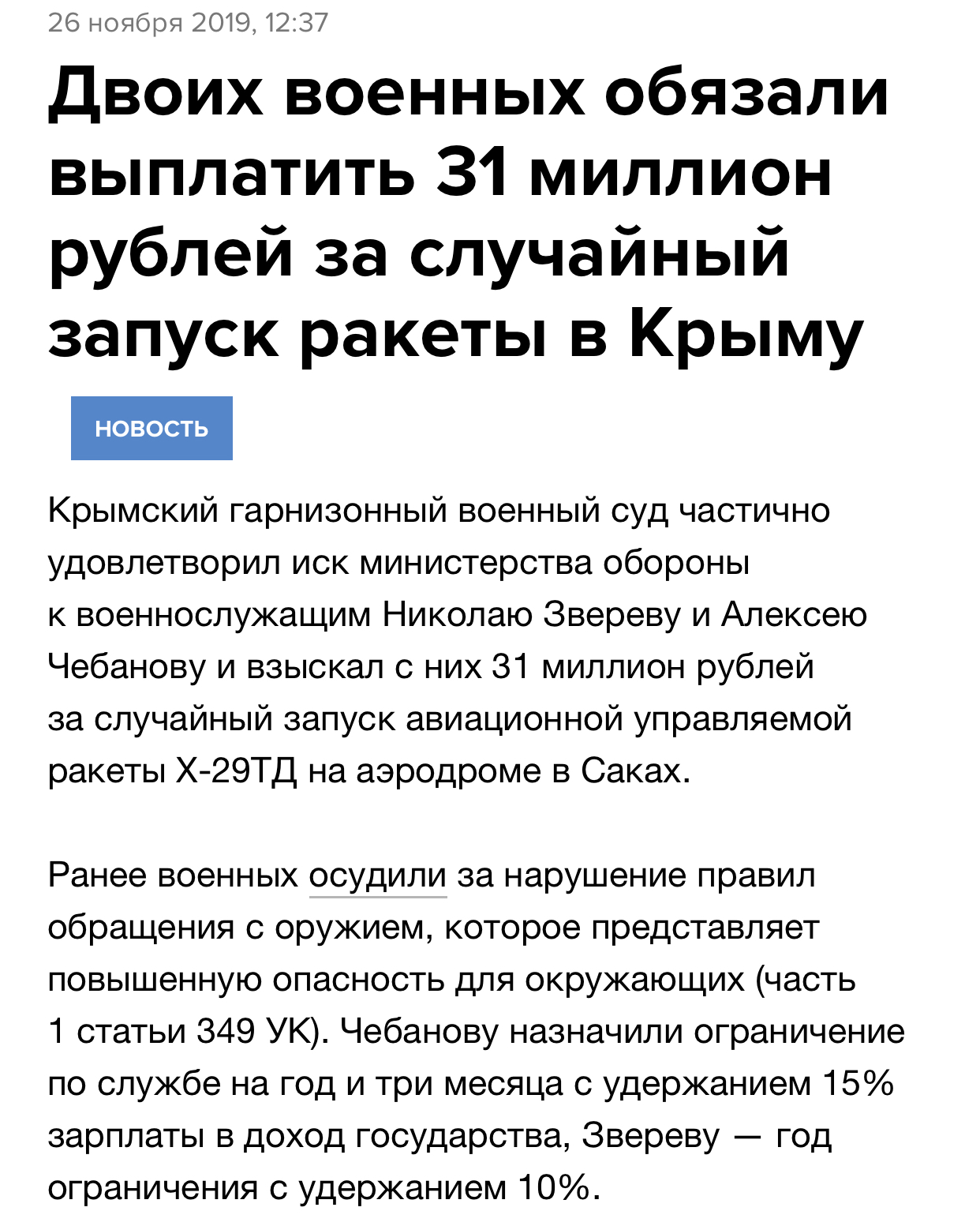 26 ноября 2019, 12:37

Двоих военных обязали выплатить 31 миллион рублей за случайный запуск ракеты в Крыму

НОВОСТЬ

Крымский гарнизонный военный суд частично удовлетворил иск министерства обороны к военнослужащим Николаю Звереву и Алексею Чебанову и взыскал с них 31 миллион рублей за случайный запуск авиационной управляемой ракеты Х-29ТД на аэродроме в Саках.

Ранее военных осудили за нарушение правил обращения с оружием, которое представляет повышенную опасность для окружающих (часть 1 статьи 349 УК). Чебанову назначили ограничение по службе на год и три месяца с удержанием 15% зарплаты в доход государства, Звереву — год ограничения с удержанием 10%.